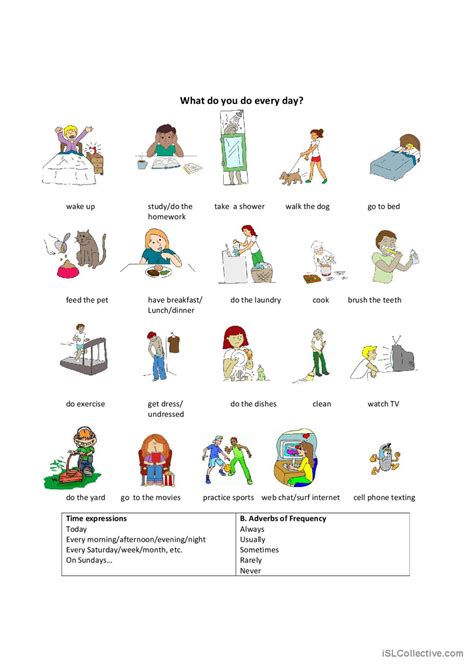 What do you do every day?

wake up

study/do the homework

take a shower

walk the dog

go to bed

feed the pet

have breakfast/ Lunch/dinner

do the laundry

cook

brush the teeth

do exercise

get dress/ undressed

do the dishes

clean

watch TV

do the yard

go to the movies

practice sports

web chat/surf internet

cell phone texting

| Time expressions | B. Adverbs of Frequency |
|---|---|
| Today | Always |
| Every morning/afternoon/evening/night | Usually |
| Every Saturday/week/month, etc. | Sometimes |
| On Sundays... | Rarely |
| | Never |

iSLCollective.com